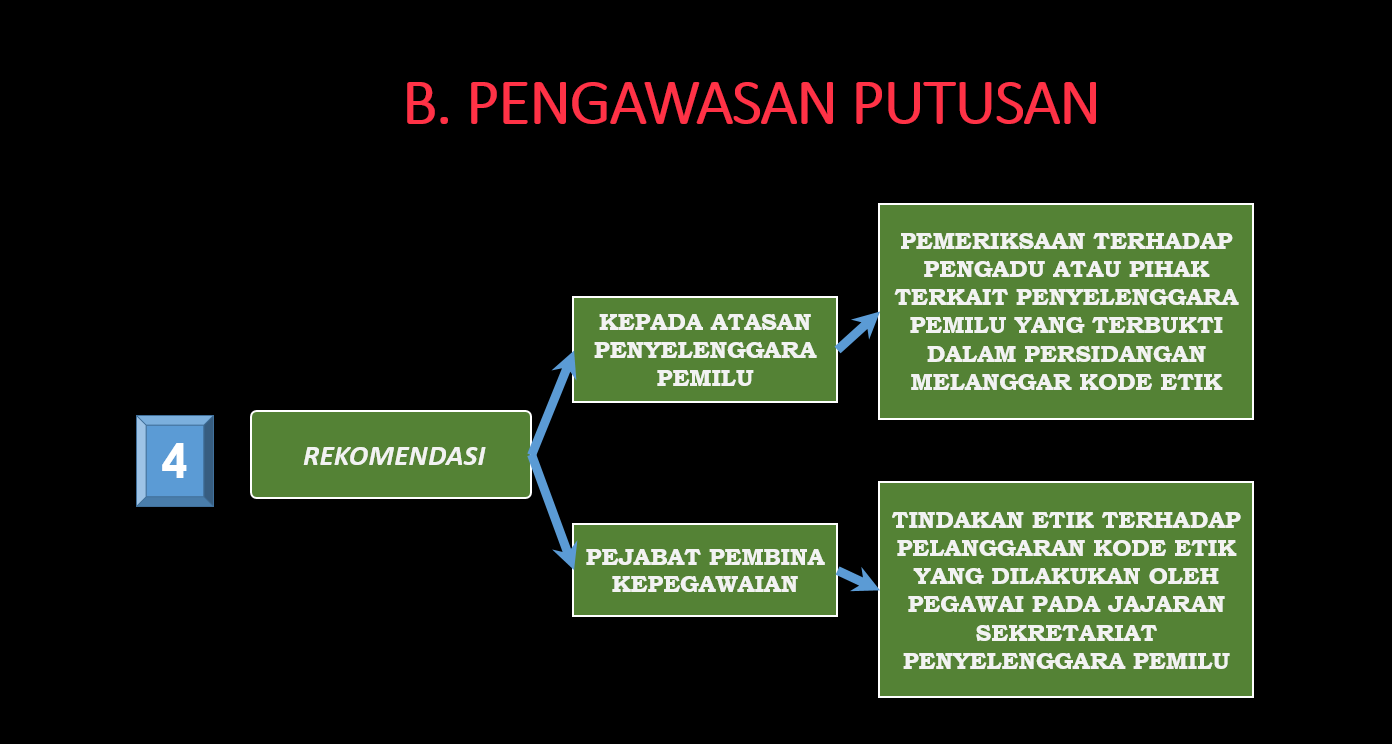 B. PENGAWASAN PUTUSAN

4

REKOMENDASI

KEPADA ATASAN PENYELENGGARA PEMILU

PEMERIKSAAN TERHADAP PENGADU ATAU PIHAK TERKAIT PENYELENGGARA PEMILU YANG TERBUKTI DALAM PERSIDANGAN MELANGGAR KODE ETIK

PEJABAT PEMBINA KEPEGAWAIAN

TINDAKAN ETIK TERHADAP PELANGGARAN KODE ETIK YANG DILAKUKAN OLEH PEGAWAI PADA JAJARAN SEKRETARIAT PENYELENGGARA PEMILU